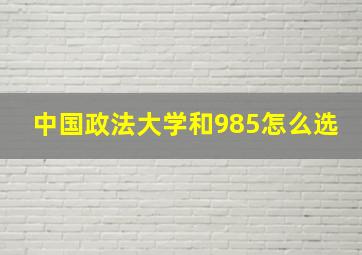 中国政法大学和985怎么选